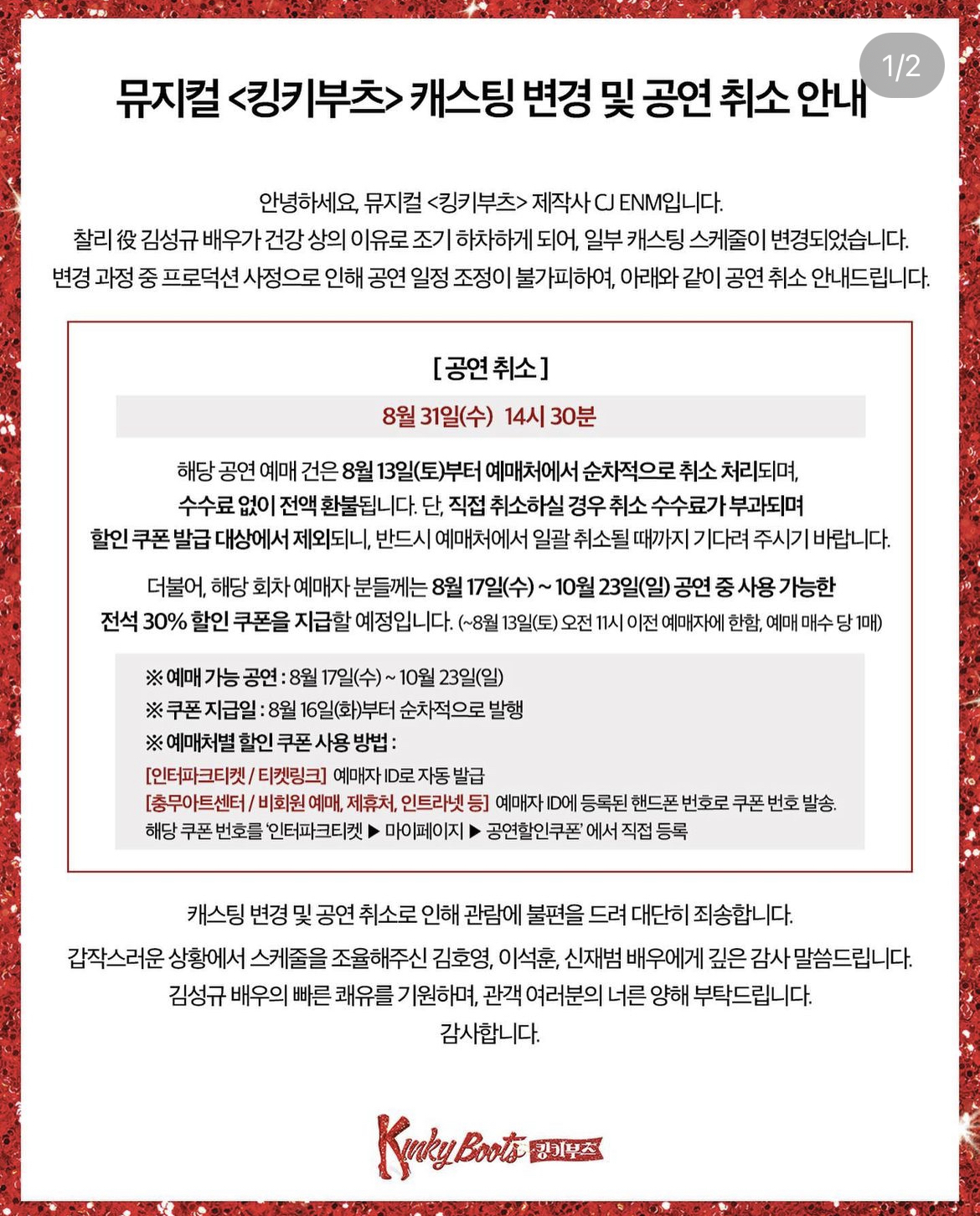 1/2

뮤지컬 <킹키부츠> 캐스팅 변경 및 공연 취소 안내

안녕하세요, 뮤지컬 <킹키부츠> 제작사 CJ ENM입니다.
찰리 役 김성규 배우가 건강 상의 이유로 조기 하차하게 되어, 일부 캐스팅 스케줄이 변경되었습니다.
변경 과정 중 프로덕션 사정으로 인해 공연 일정 조정이 불가피하여, 아래와 같이 공연 취소 안내드립니다.

[ 공연 취소 ]

8월 31일(수) 14시 30분

해당 공연 예매 건은 8월 13일(토)부터 예매처에서 순차적으로 취소 처리되며, 수수료 없이 전액 환불됩니다. 단, 직접 취소하실 경우 취소 수수료가 부과되며 할인 쿠폰 발급 대상에서 제외되니, 반드시 예매처에서 일괄 취소될 때까지 기다려 주시기 바랍니다.

더불어, 해당 회차 예매자 분들께는 8월 17일(수) ~ 10월 23일(일) 공연 중 사용 가능한 전석 30% 할인 쿠폰을 지급할 예정입니다. (~8월 13일(토) 오전 11시 이전 예매자에 한함, 예매 매수 당 1매)

※ 예매 가능 공연 : 8월 17일(수) ~ 10월 23일(일)
※ 쿠폰 지급일 : 8월 16일(화)부터 순차적으로 발행
※ 예매처별 할인 쿠폰 사용 방법 :
[인터파크티켓 / 티켓링크] 예매자 ID로 자동 발급
[충무아트센터 / 비회원 예매, 제휴처, 인트라넷 등] 예매자 ID에 등록된 핸드폰 번호로 쿠폰 번호 발송.
해당 쿠폰 번호를 '인터파크티켓 ▶ 마이페이지 ▶ 공연할인쿠폰' 에서 직접 등록

캐스팅 변경 및 공연 취소로 인해 관람에 불편을 드려 대단히 죄송합니다.
갑작스러운 상황에서 스케줄을 조율해주신 김호영, 이석훈, 신재범 배우에게 깊은 감사 말씀드립니다.
김성규 배우의 빠른 쾌유를 기원하며, 관객 여러분의 너른 양해 부탁드립니다.
감사합니다.

Kinky Boots 킹키부츠